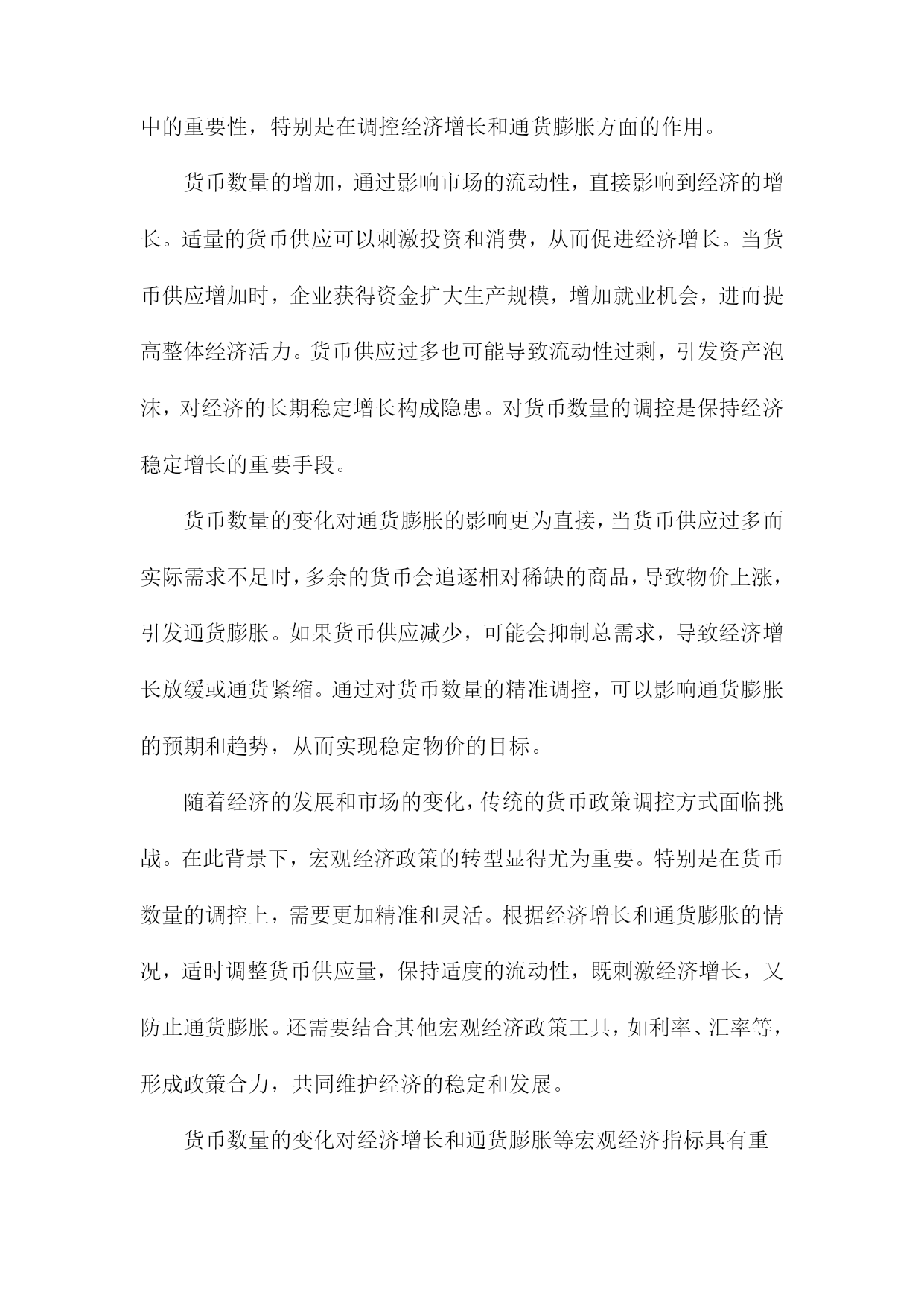 中的重要性，特别是在调控经济增长和通货膨胀方面的作用。

货币数量的增加，通过影响市场的流动性，直接影响到经济的增长。适量的货币供应可以刺激投资和消费，从而促进经济增长。当货币供应增加时，企业获得资金扩大生产规模，增加就业机会，进而提高整体经济活力。货币供应过多也可能导致流动性过剩，引发资产泡沫，对经济的长期稳定增长构成隐患。对货币数量的调控是保持经济稳定增长的重要手段。

货币数量的变化对通货膨胀的影响更为直接，当货币供应过多而实际需求不足时，多余的货币会追逐相对稀缺的商品，导致物价上涨，引发通货膨胀。如果货币供应减少，可能会抑制总需求，导致经济增长放缓或通货紧缩。通过对货币数量的精准调控，可以影响通货膨胀的预期和趋势，从而实现稳定物价的目标。

随着经济的发展和市场的变化，传统的货币政策调控方式面临挑战。在此背景下，宏观经济政策的转型显得尤为重要。特别是在货币数量的调控上，需要更加精准和灵活。根据经济增长和通货膨胀的情况，适时调整货币供应量，保持适度的流动性，既刺激经济增长，又防止通货膨胀。还需要结合其他宏观经济政策工具，如利率、汇率等，形成政策合力，共同维护经济的稳定和发展。

货币数量的变化对经济增长和通货膨胀等宏观经济指标具有重